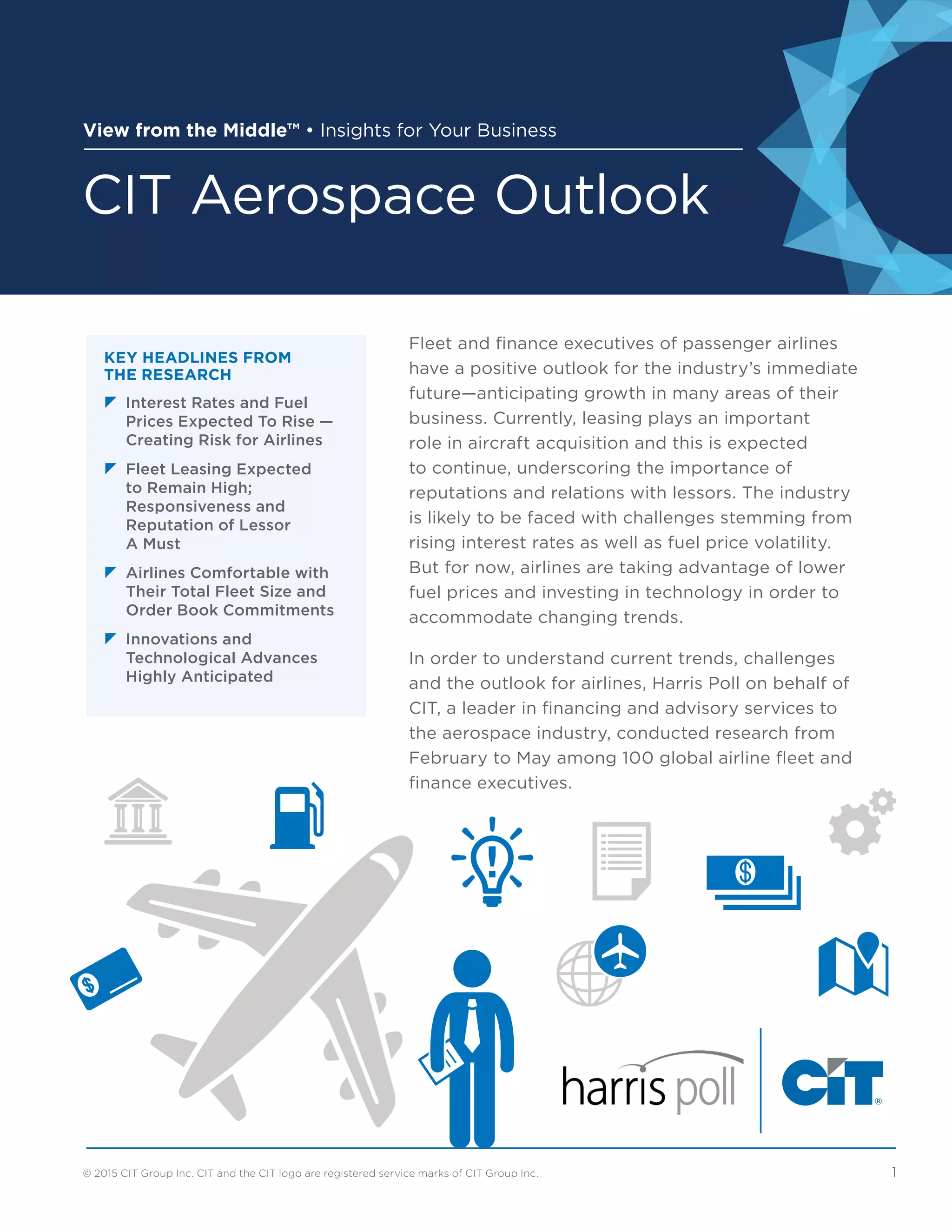 View from the Middle™ • Insights for Your Business

CIT Aerospace Outlook

KEY HEADLINES FROM THE RESEARCH

Interest Rates and Fuel Prices Expected To Rise — Creating Risk for Airlines

Fleet Leasing Expected to Remain High; Responsiveness and Reputation of Lessor A Must

Airlines Comfortable with Their Total Fleet Size and Order Book Commitments

Innovations and Technological Advances Highly Anticipated

Fleet and finance executives of passenger airlines have a positive outlook for the industry's immediate future—anticipating growth in many areas of their business. Currently, leasing plays an important role in aircraft acquisition and this is expected to continue, underscoring the importance of reputations and relations with lessors. The industry is likely to be faced with challenges stemming from rising interest rates as well as fuel price volatility. But for now, airlines are taking advantage of lower fuel prices and investing in technology in order to accommodate changing trends.

In order to understand current trends, challenges and the outlook for airlines, Harris Poll on behalf of CIT, a leader in financing and advisory services to the aerospace industry, conducted research from February to May among 100 global airline fleet and finance executives.

harris poll

CIT®

© 2015 CIT Group Inc. CIT and the CIT logo are registered service marks of CIT Group Inc.

1